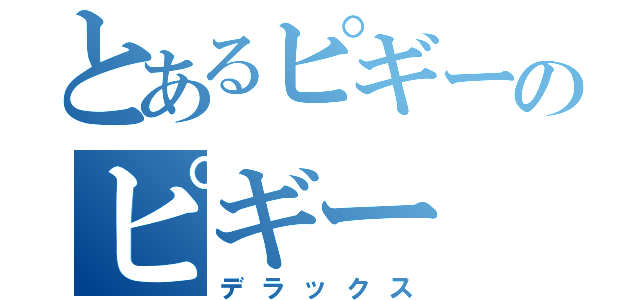 とあるピギーの
ピギー
デラックス